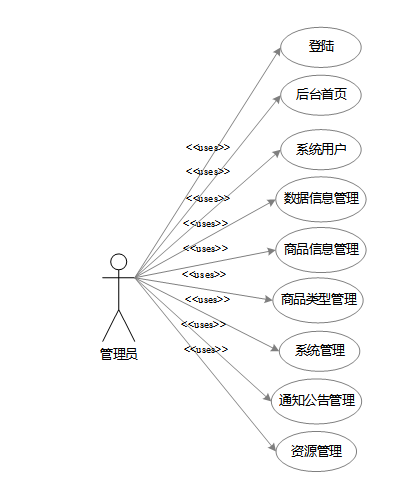 登陆

后台首页

系统用户

数据信息管理

商品信息管理

商品类型管理

系统管理

通知公告管理

资源管理

<<uses>>
<<uses>>
<<uses>>
<<uses>>
<<uses>>
<<uses>>
<<uses>>
<<uses>>
<<uses>>

管理员